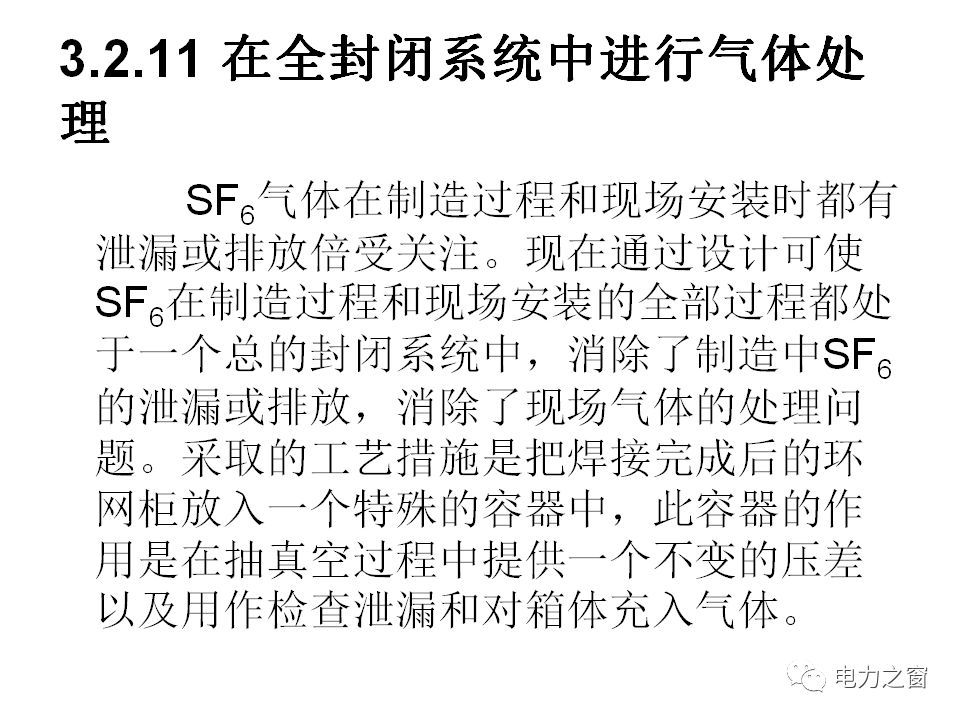 3.2.11 在全封闭系统中进行气体处理

$SF_6$气体在制造过程和现场安装时都有泄漏或排放倍受关注。现在通过设计可使$SF_6$在制造过程和现场安装的全部过程都处于一个总的封闭系统中，消除了制造中$SF_6$的泄漏或排放，消除了现场气体的处理问题。采取的工艺措施是把焊接完成后的环网柜放入一个特殊的容器中，此容器的作用是在抽真空过程中提供一个不变的压差以及用作检查泄漏和对箱体充入气体。

电力之窗